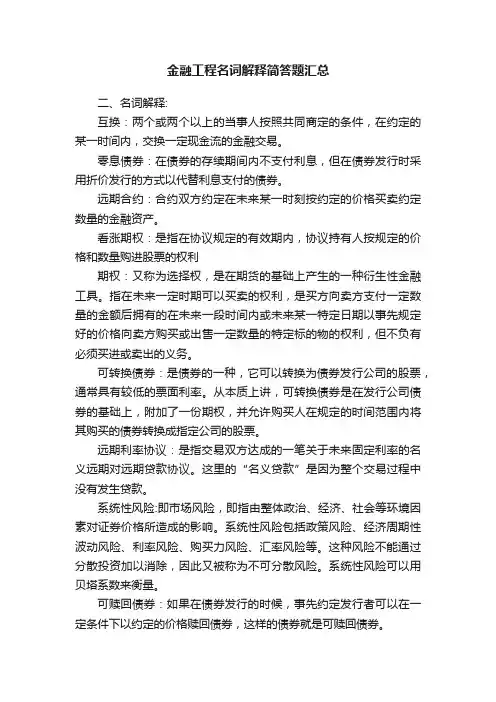 金融工程名词解释简答题汇总

二、名词解释:

互换：两个或两个以上的当事人按照共同商定的条件，在约定的某一时间内，交换一定现金流的金融交易。

零息债券：在债券的存续期间内不支付利息，但在债券发行时采用折价发行的方式以代替利息支付的债券。

远期合约：合约双方约定在未来某一时刻按约定的价格买卖约定数量的金融资产。

看涨期权：是指在协议规定的有效期内，协议持有人按规定的价格和数量购进股票的权利

期权：又称为选择权，是在期货的基础上产生的一种衍生性金融工具。指在未来一定时期可以买卖的权利，是买方向卖方支付一定数量的金额后拥有的在未来一段时间内或未来某一特定日期以事先规定好的价格向卖方购买或出售一定数量的特定标的物的权利，但不负有必须买进或卖出的义务。

可转换债券：是债券的一种，它可以转换为债券发行公司的股票，通常具有较低的票面利率。从本质上讲，可转换债券是在发行公司债券的基础上，附加了一份期权，并允许购买人在规定的时间范围内将其购买的债券转换成指定公司的股票。

远期利率协议：是指交易双方达成的一笔关于未来固定利率的名义远期对远期贷款协议。这里的“名义贷款”是因为整个交易过程中没有发生贷款。

系统性风险:即市场风险，即指由整体政治、经济、社会等环境因素对证券价格所造成的影响。系统性风险包括政策风险、经济周期性波动风险、利率风险、购买力风险、汇率风险等。这种风险不能通过分散投资加以消除，因此又被称为不可分散风险。系统性风险可以用贝塔系数来衡量。

可赎回债券：如果在债券发行的时候，事先约定发行者可以在一定条件下以约定的价格赎回债券，这样的债券就是可赎回债券。